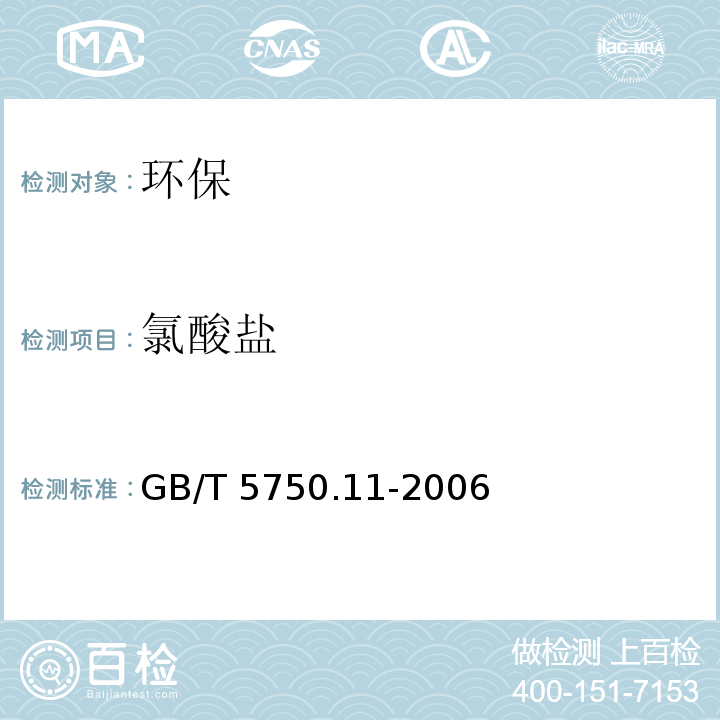 MA CNAS AL ilac-MRA

检测对象：环保

检测项目：氯酸盐

检测标准：GB/T 5750.11-2006

百检
Baijiantest.com

做检测 上百检
400-151-7153